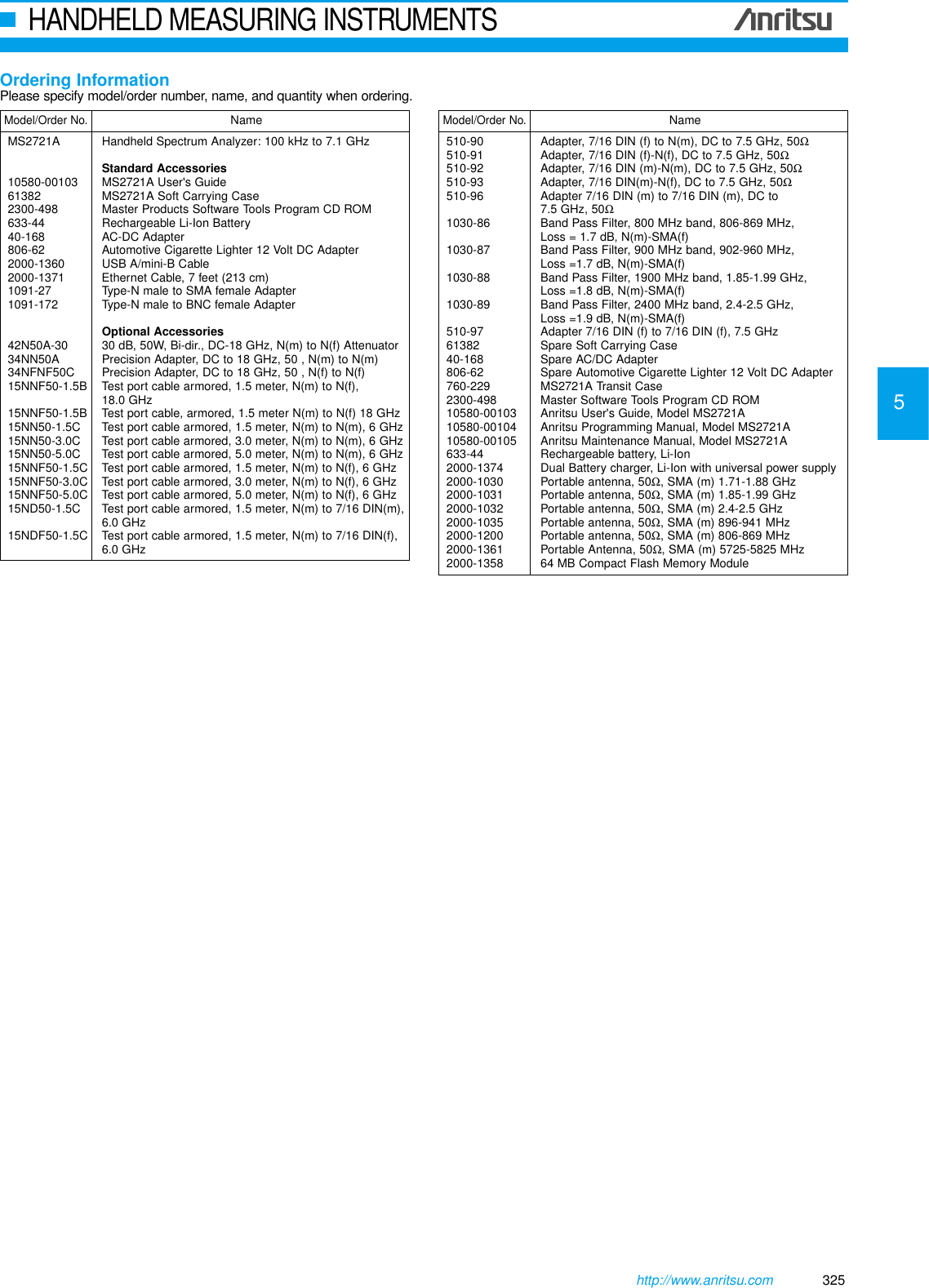 HANDHELD MEASURING INSTRUMENTS

Anritsu

Ordering Information
Please specify model/order number, name, and quantity when ordering.

| Model/Order No. | Name |
|---|---|
| MS2721A | Handheld Spectrum Analyzer: 100 kHz to 7.1 GHz |
| | **Standard Accessories** |
| 10580-00103 | MS2721A User's Guide |
| 61382 | MS2721A Soft Carrying Case |
| 2300-498 | Master Products Software Tools Program CD ROM |
| 633-44 | Rechargeable Li-Ion Battery |
| 40-168 | AC-DC Adapter |
| 806-62 | Automotive Cigarette Lighter 12 Volt DC Adapter |
| 2000-1360 | USB A/mini-B Cable |
| 2000-1371 | Ethernet Cable, 7 feet (213 cm) |
| 1091-27 | Type-N male to SMA female Adapter |
| 1091-172 | Type-N male to BNC female Adapter |
| | **Optional Accessories** |
| 42N50A-30 | 30 dB, 50W, Bi-dir., DC-18 GHz, N(m) to N(f) Attenuator |
| 34NN50A | Precision Adapter, DC to 18 GHz, 50 , N(m) to N(m) |
| 34NFNF50C | Precision Adapter, DC to 18 GHz, 50 , N(f) to N(f) |
| 15NNF50-1.5B | Test port cable armored, 1.5 meter, N(m) to N(f), 18.0 GHz |
| 15NNF50-1.5B | Test port cable, armored, 1.5 meter N(m) to N(f) 18 GHz |
| 15NN50-1.5C | Test port cable armored, 1.5 meter, N(m) to N(m), 6 GHz |
| 15NN50-3.0C | Test port cable armored, 3.0 meter, N(m) to N(m), 6 GHz |
| 15NN50-5.0C | Test port cable armored, 5.0 meter, N(m) to N(m), 6 GHz |
| 15NNF50-1.5C | Test port cable armored, 1.5 meter, N(m) to N(f), 6 GHz |
| 15NNF50-3.0C | Test port cable armored, 3.0 meter, N(m) to N(f), 6 GHz |
| 15NNF50-5.0C | Test port cable armored, 5.0 meter, N(m) to N(f), 6 GHz |
| 15ND50-1.5C | Test port cable armored, 1.5 meter, N(m) to 7/16 DIN(m), 6.0 GHz |
| 15NDF50-1.5C | Test port cable armored, 1.5 meter, N(m) to 7/16 DIN(f), 6.0 GHz |

| Model/Order No. | Name |
|---|---|
| 510-90 | Adapter, 7/16 DIN (f) to N(m), DC to 7.5 GHz, 50Ω |
| 510-91 | Adapter, 7/16 DIN (f)-N(f), DC to 7.5 GHz, 50Ω |
| 510-92 | Adapter, 7/16 DIN (m)-N(m), DC to 7.5 GHz, 50Ω |
| 510-93 | Adapter, 7/16 DIN(m)-N(f), DC to 7.5 GHz, 50Ω |
| 510-96 | Adapter 7/16 DIN (m) to 7/16 DIN (m), DC to 7.5 GHz, 50Ω |
| 1030-86 | Band Pass Filter, 800 MHz band, 806-869 MHz, Loss = 1.7 dB, N(m)-SMA(f) |
| 1030-87 | Band Pass Filter, 900 MHz band, 902-960 MHz, Loss =1.7 dB, N(m)-SMA(f) |
| 1030-88 | Band Pass Filter, 1900 MHz band, 1.85-1.99 GHz, Loss =1.8 dB, N(m)-SMA(f) |
| 1030-89 | Band Pass Filter, 2400 MHz band, 2.4-2.5 GHz, Loss =1.9 dB, N(m)-SMA(f) |
| 510-97 | Adapter 7/16 DIN (f) to 7/16 DIN (f), 7.5 GHz |
| 61382 | Spare Soft Carrying Case |
| 40-168 | Spare AC/DC Adapter |
| 806-62 | Spare Automotive Cigarette Lighter 12 Volt DC Adapter |
| 760-229 | MS2721A Transit Case |
| 2300-498 | Master Software Tools Program CD ROM |
| 10580-00103 | Anritsu User's Guide, Model MS2721A |
| 10580-00104 | Anritsu Programming Manual, Model MS2721A |
| 10580-00105 | Anritsu Maintenance Manual, Model MS2721A |
| 633-44 | Rechargeable battery, Li-Ion |
| 2000-1374 | Dual Battery charger, Li-Ion with universal power supply |
| 2000-1030 | Portable antenna, 50Ω, SMA (m) 1.71-1.88 GHz |
| 2000-1031 | Portable antenna, 50Ω, SMA (m) 1.85-1.99 GHz |
| 2000-1032 | Portable antenna, 50Ω, SMA (m) 2.4-2.5 GHz |
| 2000-1035 | Portable antenna, 50Ω, SMA (m) 896-941 MHz |
| 2000-1200 | Portable antenna, 50Ω, SMA (m) 806-869 MHz |
| 2000-1361 | Portable Antenna, 50Ω, SMA (m) 5725-5825 MHz |
| 2000-1358 | 64 MB Compact Flash Memory Module |

5

http://www.anritsu.com 325